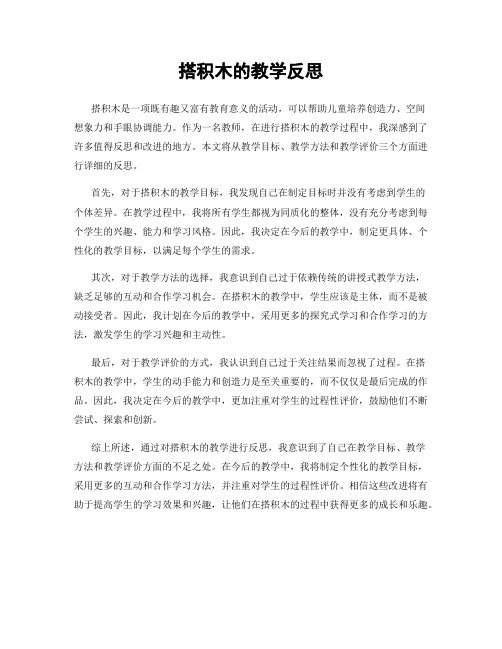 搭积木的教学反思

搭积木是一项既有趣又富有教育意义的活动，可以帮助儿童培养创造力、空间想象力和手眼协调能力。作为一名教师，在进行搭积木的教学过程中，我深感到了许多值得反思和改进的地方。本文将从教学目标、教学方法和教学评价三个方面进行详细的反思。

首先，对于搭积木的教学目标，我发现自己在制定目标时并没有考虑到学生的个体差异。在教学过程中，我将所有学生都视为同质化的整体，没有充分考虑到每个学生的兴趣、能力和学习风格。因此，我决定在今后的教学中，制定更具体、个性化的教学目标，以满足每个学生的需求。

其次，对于教学方法的选择，我意识到自己过于依赖传统的讲授式教学方法，缺乏足够的互动和合作学习机会。在搭积木的教学中，学生应该是主体，而不是被动接受者。因此，我计划在今后的教学中，采用更多的探究式学习和合作学习的方法，激发学生的学习兴趣和主动性。

最后，对于教学评价的方式，我认识到自己过于关注结果而忽视了过程。在搭积木的教学中，学生的动手能力和创造力是至关重要的，而不仅仅是最后完成的作品。因此，我决定在今后的教学中，更加注重对学生的过程性评价，鼓励他们不断尝试、探索和创新。

综上所述，通过对搭积木的教学进行反思，我意识到了自己在教学目标、教学方法和教学评价方面的不足之处。在今后的教学中，我将制定个性化的教学目标，采用更多的互动和合作学习方法，并注重对学生的过程性评价。相信这些改进将有助于提高学生的学习效果和兴趣，让他们在搭积木的过程中获得更多的成长和乐趣。